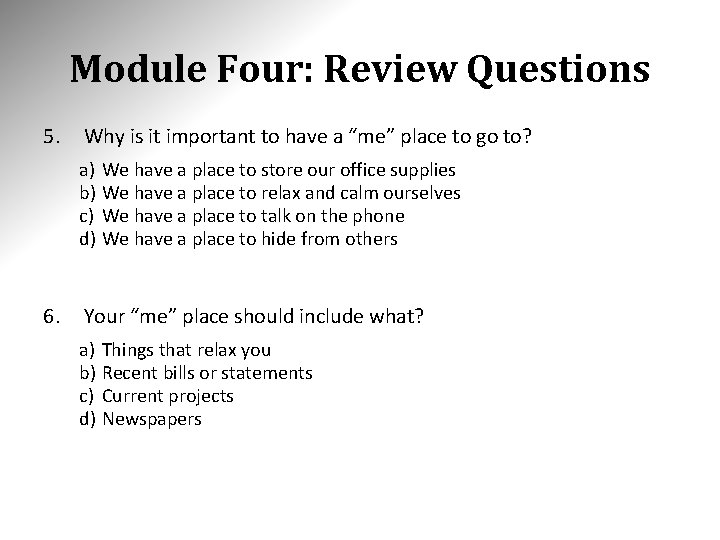 Module Four: Review Questions

5. Why is it important to have a “me” place to go to?

a) We have a place to store our office supplies
b) We have a place to relax and calm ourselves
c) We have a place to talk on the phone
d) We have a place to hide from others

6. Your “me” place should include what?

a) Things that relax you
b) Recent bills or statements
c) Current projects
d) Newspapers